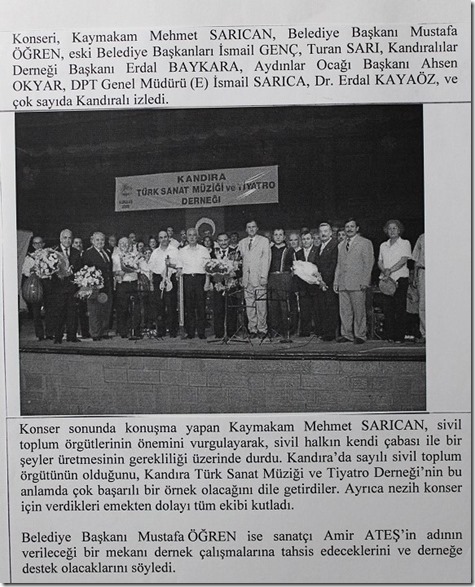 Konseri, Kaymakam Mehmet SARICAN, Belediye Başkanı Mustafa ÖĞREN, eski Belediye Başkanları İsmail GENÇ, Turan SARI, Kandıralılar Derneği Başkanı Erdal BAYKARA, Aydınlar Ocağı Başkanı Ahsen OKYAR, DPT Genel Müdürü (E) İsmail SARICA, Dr. Erdal KAYAÖZ, ve çok sayıda Kandıralı izledi.

KANDIRA
TÜRK SANAT MÜZİĞİ ve TİYATRO
DERNEĞİ

Konser sonunda konuşma yapan Kaymakam Mehmet SARICAN, sivil toplum örgütlerinin önemini vurgulayarak, sivil halkın kendi çabası ile bir şeyler üretmesinin gerekliliği üzerinde durdu. Kandıra'da sayılı sivil toplum örgütünün olduğunu, Kandıra Türk Sanat Müziği ve Tiyatro Derneği'nin bu anlamda çok başarılı bir örnek olacağını dile getirdiler. Ayrıca nezih konser için verdikleri emekten dolayı tüm ekibi kutladı.

Belediye Başkanı Mustafa ÖĞREN ise sanatçı Amir ATEŞ'in adının verileceği bir mekanı dernek çalışmalarına tahsis edeceklerini ve derneğe destek olacaklarını söyledi.